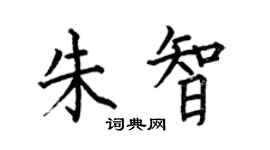 朱智

词典网